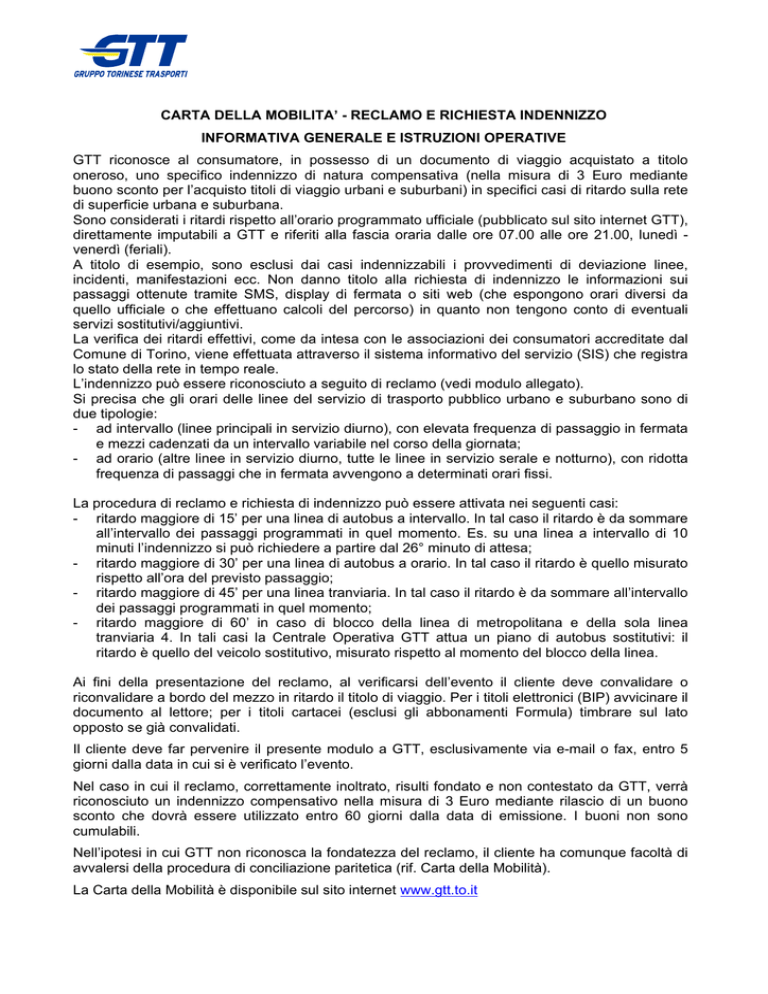 GTT
GRUPPO TORINESE TRASPORTI

CARTA DELLA MOBILITA' - RECLAMO E RICHIESTA INDENNIZZO

INFORMATIVA GENERALE E ISTRUZIONI OPERATIVE

GTT riconosce al consumatore, in possesso di un documento di viaggio acquistato a titolo oneroso, uno specifico indennizzo di natura compensativa (nella misura di 3 Euro mediante buono sconto per l'acquisto titoli di viaggio urbani e suburbani) in specifici casi di ritardo sulla rete di superficie urbana e suburbana.
Sono considerati i ritardi rispetto all'orario programmato ufficiale (pubblicato sul sito internet GTT), direttamente imputabili a GTT e riferiti alla fascia oraria dalle ore 07.00 alle ore 21.00, lunedì - venerdì (feriali).
A titolo di esempio, sono esclusi dai casi indennizzabili i provvedimenti di deviazione linee, incidenti, manifestazioni ecc. Non danno titolo alla richiesta di indennizzo le informazioni sui passaggi ottenute tramite SMS, display di fermata o siti web (che espongono orari diversi da quello ufficiale o che effettuano calcoli del percorso) in quanto non tengono conto di eventuali servizi sostitutivi/aggiuntivi.
La verifica dei ritardi effettivi, come da intesa con le associazioni dei consumatori accreditate dal Comune di Torino, viene effettuata attraverso il sistema informativo del servizio (SIS) che registra lo stato della rete in tempo reale.
L'indennizzo può essere riconosciuto a seguito di reclamo (vedi modulo allegato).
Si precisa che gli orari delle linee del servizio di trasporto pubblico urbano e suburbano sono di due tipologie:
- ad intervallo (linee principali in servizio diurno), con elevata frequenza di passaggio in fermata e mezzi cadenzati da un intervallo variabile nel corso della giornata;
- ad orario (altre linee in servizio diurno, tutte le linee in servizio serale e notturno), con ridotta frequenza di passaggi che in fermata avvengono a determinati orari fissi.

La procedura di reclamo e richiesta di indennizzo può essere attivata nei seguenti casi:
- ritardo maggiore di 15' per una linea di autobus a intervallo. In tal caso il ritardo è da sommare all'intervallo dei passaggi programmati in quel momento. Es. su una linea a intervallo di 10 minuti l'indennizzo si può richiedere a partire dal 26° minuto di attesa;
- ritardo maggiore di 30' per una linea di autobus a orario. In tal caso il ritardo è quello misurato rispetto all'ora del previsto passaggio;
- ritardo maggiore di 45' per una linea tranviaria. In tal caso il ritardo è da sommare all'intervallo dei passaggi programmati in quel momento;
- ritardo maggiore di 60' in caso di blocco della linea di metropolitana e della sola linea tranviaria 4. In tali casi la Centrale Operativa GTT attua un piano di autobus sostitutivi: il ritardo è quello del veicolo sostitutivo, misurato rispetto al momento del blocco della linea.

Ai fini della presentazione del reclamo, al verificarsi dell'evento il cliente deve convalidare o riconvalidare a bordo del mezzo in ritardo il titolo di viaggio. Per i titoli elettronici (BIP) avvicinare il documento al lettore; per i titoli cartacei (esclusi gli abbonamenti Formula) timbrare sul lato opposto se già convalidati.

Il cliente deve far pervenire il presente modulo a GTT, esclusivamente via e-mail o fax, entro 5 giorni dalla data in cui si è verificato l'evento.

Nel caso in cui il reclamo, correttamente inoltrato, risulti fondato e non contestato da GTT, verrà riconosciuto un indennizzo compensativo nella misura di 3 Euro mediante rilascio di un buono sconto che dovrà essere utilizzato entro 60 giorni dalla data di emissione. I buoni non sono cumulabili.

Nell'ipotesi in cui GTT non riconosca la fondatezza del reclamo, il cliente ha comunque facoltà di avvalersi della procedura di conciliazione paritetica (rif. Carta della Mobilità).

La Carta della Mobilità è disponibile sul sito internet www.gtt.to.it